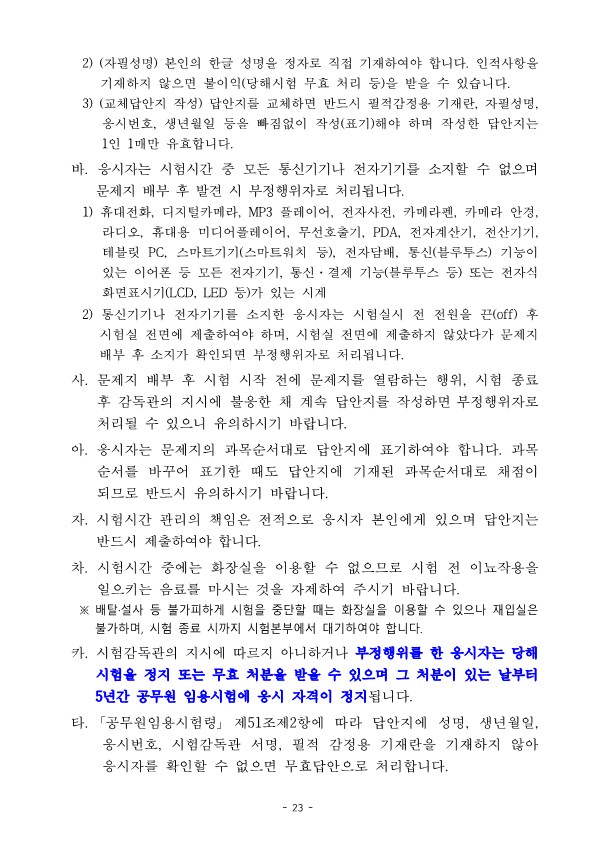 2) (자필성명) 본인의 한글 성명을 정자로 직접 기재하여야 합니다. 인적사항을 기재하지 않으면 불이익(당해시험 무효 처리 등)을 받을 수 있습니다.

3) (교체답안지 작성) 답안지를 교체하면 반드시 필적감정용 기재란, 자필성명, 응시번호, 생년월일 등을 빠짐없이 작성(표기)해야 하며 작성한 답안지는 1인 1매만 유효합니다.

바. 응시자는 시험시간 중 모든 통신기기나 전자기기를 소지할 수 없으며 문제지 배부 후 발견 시 부정행위자로 처리됩니다.

1) 휴대전화, 디지털카메라, MP3 플레이어, 전자사전, 카메라펜, 카메라 안경, 라디오, 휴대용 미디어플레이어, 무선호출기, PDA, 전자계산기, 전산기기, 테블릿 PC, 스마트기기(스마트워치 등), 전자담배, 통신(블루투스) 기능이 있는 이어폰 등 모든 전자기기, 통신·결제 기능(블루투스 등) 또는 전자식 화면표시기(LCD, LED 등)가 있는 시계

2) 통신기기나 전자기기를 소지한 응시자는 시험실시 전 전원을 끈(off) 후 시험실 전면에 제출하여야 하며, 시험실 전면에 제출하지 않았다가 문제지 배부 후 소지가 확인되면 부정행위자로 처리됩니다.

사. 문제지 배부 후 시험 시작 전에 문제지를 열람하는 행위, 시험 종료 후 감독관의 지시에 불응한 채 계속 답안지를 작성하면 부정행위자로 처리될 수 있으니 유의하시기 바랍니다.

아. 응시자는 문제지의 과목순서대로 답안지에 표기하여야 합니다. 과목 순서를 바꾸어 표기한 때도 답안지에 기재된 과목순서대로 채점이 되므로 반드시 유의하시기 바랍니다.

자. 시험시간 관리의 책임은 전적으로 응시자 본인에게 있으며 답안지는 반드시 제출하여야 합니다.

차. 시험시간 중에는 화장실을 이용할 수 없으므로 시험 전 이뇨작용을 일으키는 음료를 마시는 것을 자제하여 주시기 바랍니다.

※ 배탈·설사 등 불가피하게 시험을 중단할 때는 화장실을 이용할 수 있으나 재입실은 불가하며, 시험 종료 시까지 시험본부에서 대기하여야 합니다.

카. 시험감독관의 지시에 따르지 아니하거나 부정행위를 한 응시자는 당해 시험을 정지 또는 무효 처분을 받을 수 있으며 그 처분이 있는 날부터 5년간 공무원 임용시험에 응시 자격이 정지됩니다.

타. 「공무원임용시험령」 제51조제2항에 따라 답안지에 성명, 생년월일, 응시번호, 시험감독관 서명, 필적 감정용 기재란을 기재하지 않아 응시자를 확인할 수 없으면 무효답안으로 처리합니다.

- 23 -